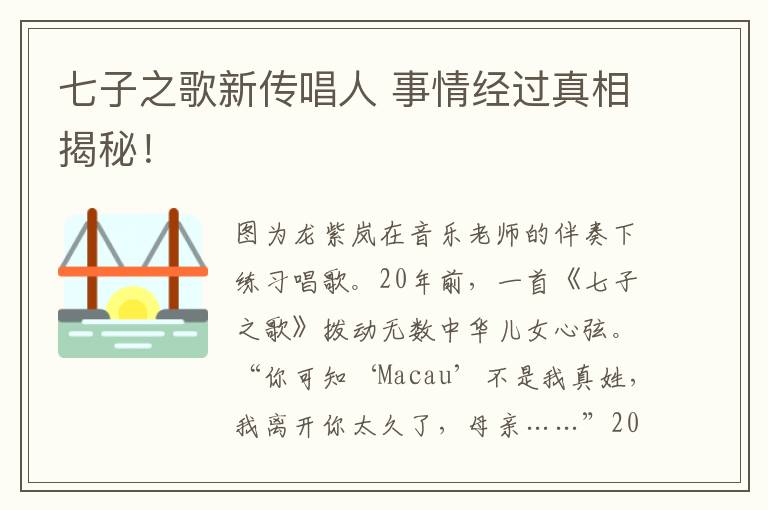 七子之歌新传唱人 事情经过真相揭秘！

图为龙紫岚在音乐老师的伴奏下练习唱歌。20年前，一首《七子之歌》拨动无数中华儿女心弦。“你可知‘Macau’不是我真姓，我离开你太久了，母亲……”20